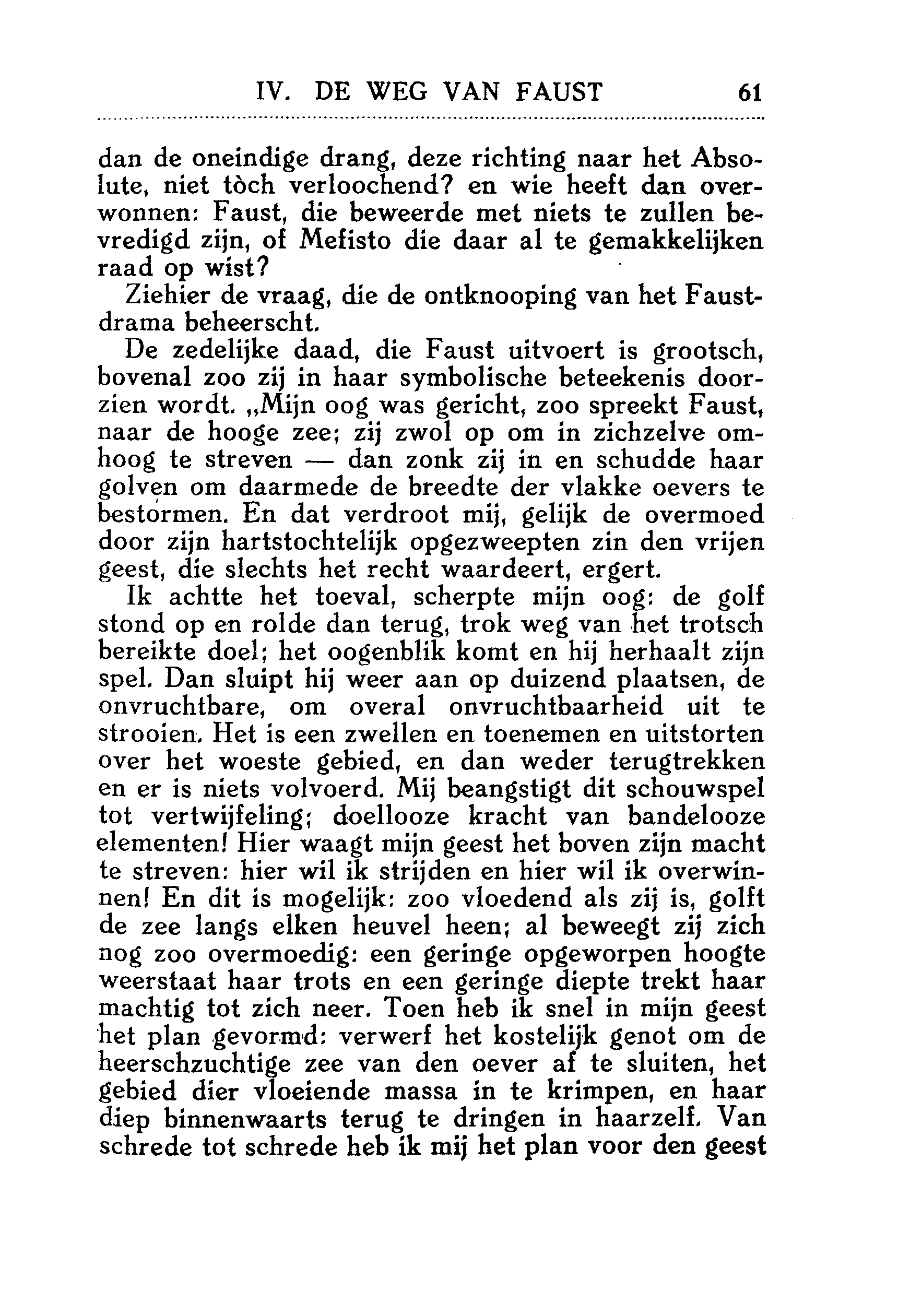 IV. DE WEG VAN FAUST 61

dan de oneindige drang, deze richting naar het Absolute, niet tòch verloochend? en wie heeft dan overwonnen: Faust, die beweerde met niets te zullen bevredigd zijn, of Mefisto die daar al te gemakkelijken raad op wist?

Ziehier de vraag, die de ontknooping van het Faustdrama beheerscht.

De zedelijke daad, die Faust uitvoert is grootsch, bovenal zoo zij in haar symbolische beteekenis doorzien wordt. „Mijn oog was gericht, zoo spreekt Faust, naar de hooge zee; zij zwol op om in zichzelve omhoog te streven — dan zonk zij in en schudde haar golven om daarmede de breedte der vlakke oevers te bestormen. En dat verdroot mij, gelijk de overmoed door zijn hartstochtelijk opgezweepten zin den vrijen geest, die slechts het recht waardeert, ergert.

Ik achtte het toeval, scherpte mijn oog: de golf stond op en rolde dan terug, trok weg van het trotsch bereikte doel; het oogenblik komt en hij herhaalt zijn spel. Dan sluipt hij weer aan op duizend plaatsen, de onvruchtbare, om overal onvruchtbaarheid uit te strooien. Het is een zwellen en toenemen en uitstorten over het woeste gebied, en dan weder terugtrekken en er is niets volvoerd. Mij beangstigt dit schouwspel tot vertwijfeling; doellooze kracht van bandelooze elementen! Hier waagt mijn geest het boven zijn macht te streven: hier wil ik strijden en hier wil ik overwinnen! En dit is mogelijk: zoo vloedend als zij is, golft de zee langs elken heuvel heen; al beweegt zij zich nog zoo overmoedig: een geringe opgeworpen hoogte weerstaat haar trots en een geringe diepte trekt haar machtig tot zich neer. Toen heb ik snel in mijn geest het plan gevormd: verwerf het kostelijk genot om de heerschzuchtige zee van den oever af te sluiten, het gebied dier vloeiende massa in te krimpen, en haar diep binnenwaarts terug te dringen in haarzelf. Van schrede tot schrede heb ik mij het plan voor den geest